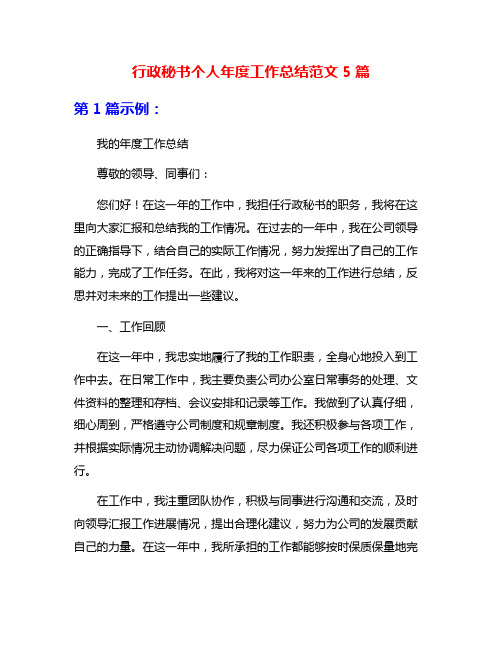 行政秘书个人年度工作总结范文 5 篇

第 1 篇示例：

我的年度工作总结

尊敬的领导、同事们：

您们好！在这一年的工作中，我担任行政秘书的职务，我将在这里向大家汇报和总结我的工作情况。在过去的一年中，我在公司领导的正确指导下，结合自己的实际工作情况，努力发挥出了自己的工作能力，完成了工作任务。在此，我将对这一年来的工作进行总结，反思并对未来的工作提出一些建议。

一、工作回顾

在这一年中，我忠实地履行了我的工作职责，全身心地投入到工作中去。在日常工作中，我主要负责公司办公室日常事务的处理、文件资料的整理和存档、会议安排和记录等工作。我做到了认真仔细，细心周到，严格遵守公司制度和规章制度。我还积极参与各项工作，并根据实际情况主动协调解决问题，尽力保证公司各项工作的顺利进行。

在工作中，我注重团队协作，积极与同事进行沟通和交流，及时向领导汇报工作进展情况，提出合理化建议，努力为公司的发展贡献自己的力量。在这一年中，我所承担的工作都能够按时保质保量地完